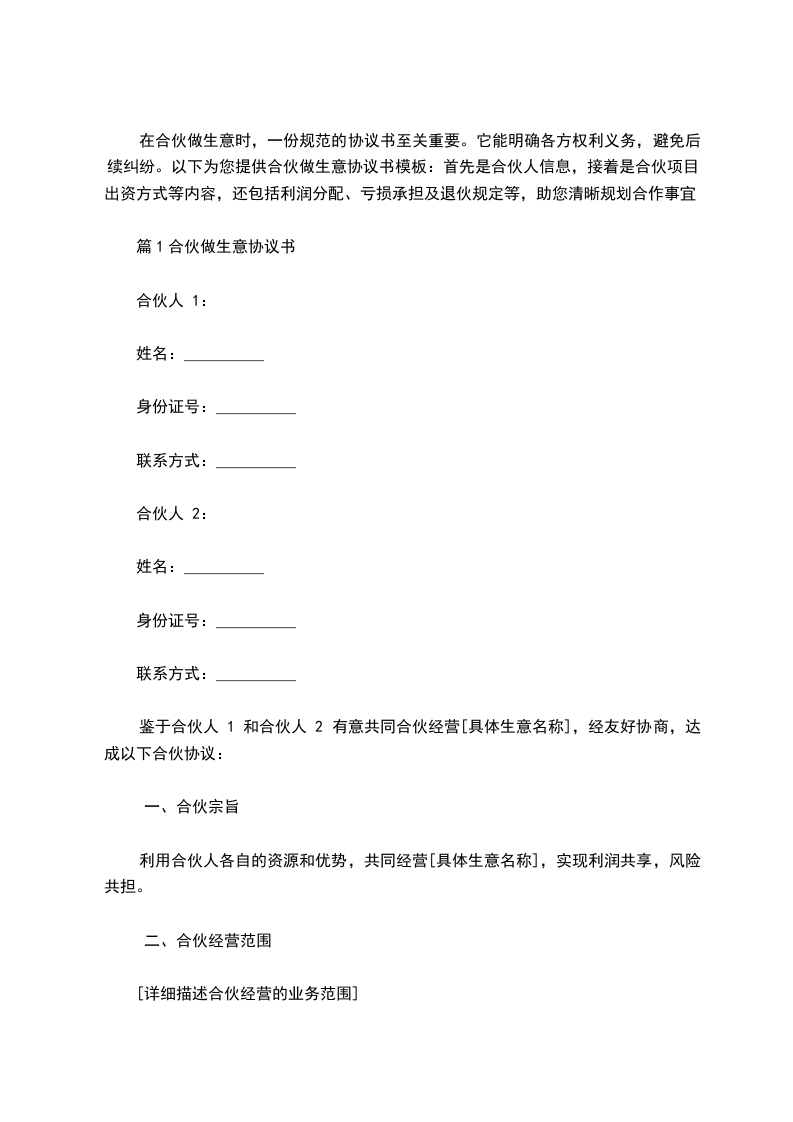 在合伙做生意时，一份规范的协议书至关重要。它能明确各方权利义务，避免后续纠纷。以下为您提供合伙做生意协议书模板：首先是合伙人信息，接着是合伙项目出资方式等内容，还包括利润分配、亏损承担及退伙规定等，助您清晰规划合作事宜

篇 1 合伙做生意协议书

合伙人 1：

姓名：__________

身份证号：__________

联系方式：__________

合伙人 2：

姓名：__________

身份证号：__________

联系方式：__________

鉴于合伙人 1 和合伙人 2 有意共同合伙经营[具体生意名称]，经友好协商，达成以下合伙协议：

一、合伙宗旨

利用合伙人各自的资源和优势，共同经营[具体生意名称]，实现利润共享，风险共担。

二、合伙经营范围

[详细描述合伙经营的业务范围]